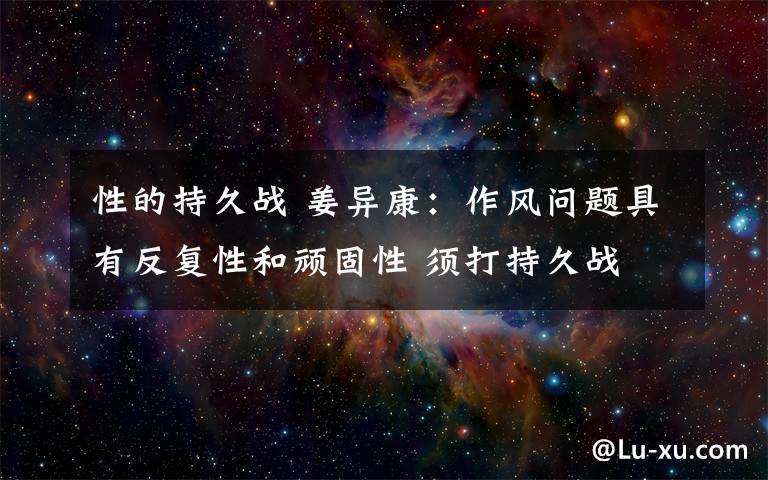 性的持久战 姜异康：作风问题具有反复性和顽固性 须打持久战

@Lu-xu.com